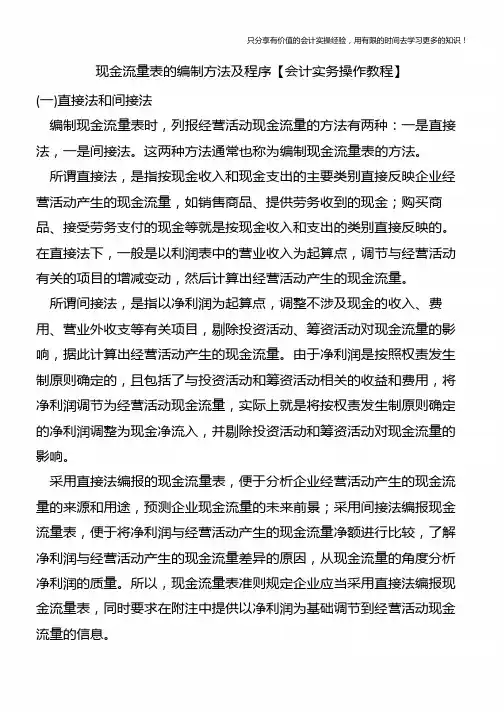 只分享有价值的会计实操经验，用有限的时间去学习更多的知识！

现金流量表的编制方法及程序【会计实务操作教程】

(一)直接法和间接法

编制现金流量表时，列报经营活动现金流量的方法有两种：一是直接法，一是间接法。这两种方法通常也称为编制现金流量表的方法。

所谓直接法，是指按现金收入和现金支出的主要类别直接反映企业经营活动产生的现金流量，如销售商品、提供劳务收到的现金；购买商品、接受劳务支付的现金等就是按现金收入和支出的类别直接反映的。在直接法下，一般是以利润表中的营业收入为起算点，调节与经营活动有关的项目的增减变动，然后计算出经营活动产生的现金流量。

所谓间接法，是指以净利润为起算点，调整不涉及现金的收入、费用、营业外收支等有关项目，剔除投资活动、筹资活动对现金流量的影响，据此计算出经营活动产生的现金流量。由于净利润是按照权责发生制原则确定的，且包括了与投资活动和筹资活动相关的收益和费用，将净利润调节为经营活动现金流量，实际上就是将按权责发生制原则确定的净利润调整为现金净流入，并剔除投资活动和筹资活动对现金流量的影响。

采用直接法编报的现金流量表，便于分析企业经营活动产生的现金流量的来源和用途，预测企业现金流量的未来前景；采用间接法编报现金流量表，便于将净利润与经营活动产生的现金流量净额进行比较，了解净利润与经营活动产生的现金流量差异的原因，从现金流量的角度分析净利润的质量。所以，现金流量表准则规定企业应当采用直接法编报现金流量表，同时要求在附注中提供以净利润为基础调节到经营活动现金流量的信息。